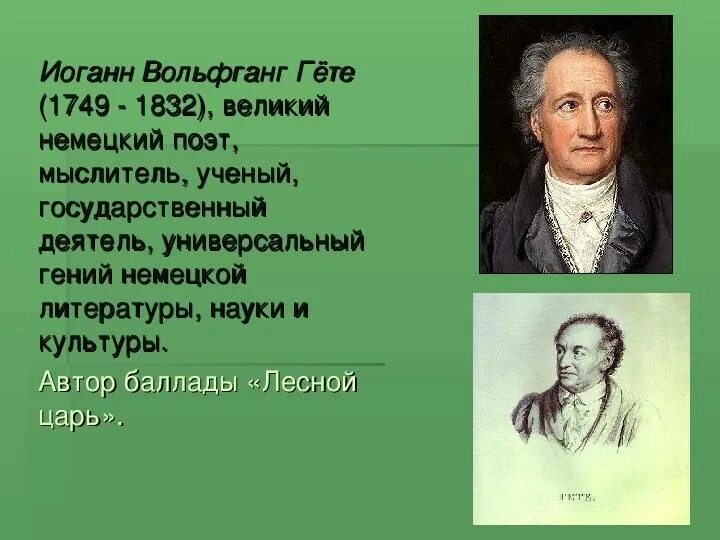 Иоганн Вольфганг Гёте (1749 - 1832), великий немецкий поэт, мыслитель, ученый, государственный деятель, универсальный гений немецкой литературы, науки и культуры.

Автор баллады «Лесной царь».

ГЕТЕ.